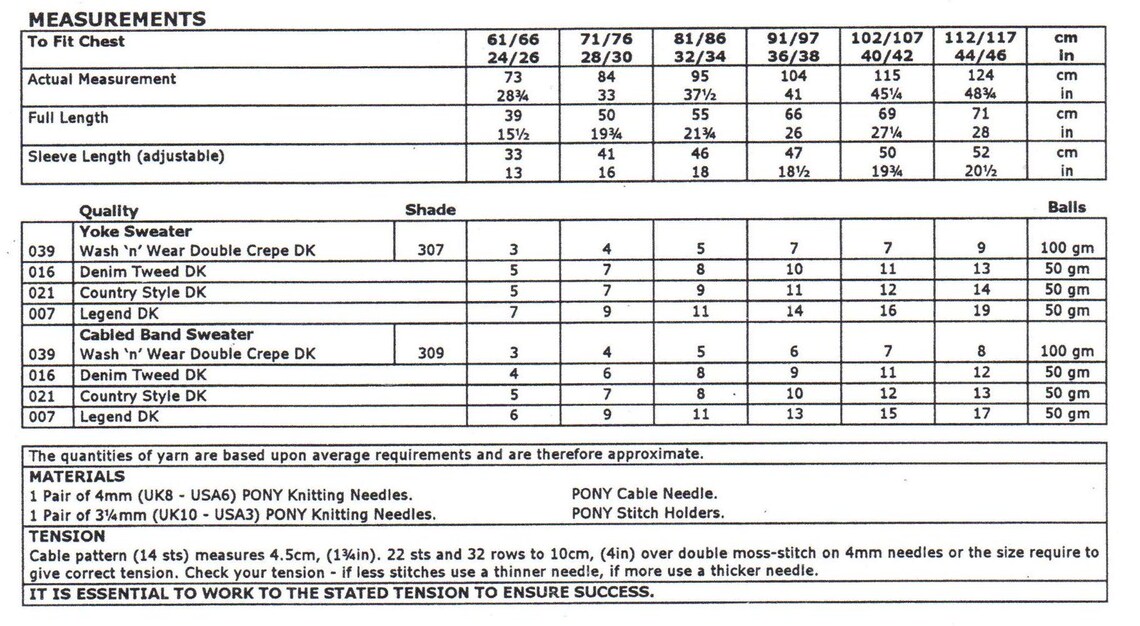 MEASUREMENTS

| To Fit Chest | 61/66 24/26 | 71/76 28/30 | 81/86 32/34 | 91/97 36/38 | 102/107 40/42 | 112/117 44/46 | cm in |
|---|---|---|---|---|---|---|---|
| Actual Measurement | 73 28¾ | 84 33 | 95 37½ | 104 41 | 115 45¼ | 124 48¾ | cm in |
| Full Length | 39 15½ | 50 19¾ | 55 21¾ | 66 26 | 69 27¼ | 71 28 | cm in |
| Sleeve Length (adjustable) | 33 13 | 41 16 | 46 18 | 47 18½ | 50 19¾ | 52 20½ | cm in |

|  | Quality | Shade |  |  |  |  |  |  | Balls |
|---|---|---|---|---|---|---|---|---|---|
| 039 | Yoke Sweater Wash 'n' Wear Double Crepe DK | 307 | 3 | 4 | 5 | 7 | 7 | 9 | 100 gm |
| 016 | Denim Tweed DK |  | 5 | 7 | 8 | 10 | 11 | 13 | 50 gm |
| 021 | Country Style DK |  | 5 | 7 | 9 | 11 | 12 | 14 | 50 gm |
| 007 | Legend DK |  | 7 | 9 | 11 | 14 | 16 | 19 | 50 gm |
| 039 | Cabled Band Sweater Wash 'n' Wear Double Crepe DK | 309 | 3 | 4 | 5 | 6 | 7 | 8 | 100 gm |
| 016 | Denim Tweed DK |  | 4 | 6 | 8 | 9 | 11 | 12 | 50 gm |
| 021 | Country Style DK |  | 5 | 7 | 8 | 10 | 12 | 13 | 50 gm |
| 007 | Legend DK |  | 6 | 9 | 11 | 13 | 15 | 17 | 50 gm |

The quantities of yarn are based upon average requirements and are therefore approximate.

MATERIALS
1 Pair of 4mm (UK8 - USA6) PONY Knitting Needles.
1 Pair of 3¼mm (UK10 - USA3) PONY Knitting Needles.
PONY Cable Needle.
PONY Stitch Holders.

TENSION
Cable pattern (14 sts) measures 4.5cm, (1¾in). 22 sts and 32 rows to 10cm, (4in) over double moss-stitch on 4mm needles or the size require to give correct tension. Check your tension - if less stitches use a thinner needle, if more use a thicker needle.

IT IS ESSENTIAL TO WORK TO THE STATED TENSION TO ENSURE SUCCESS.